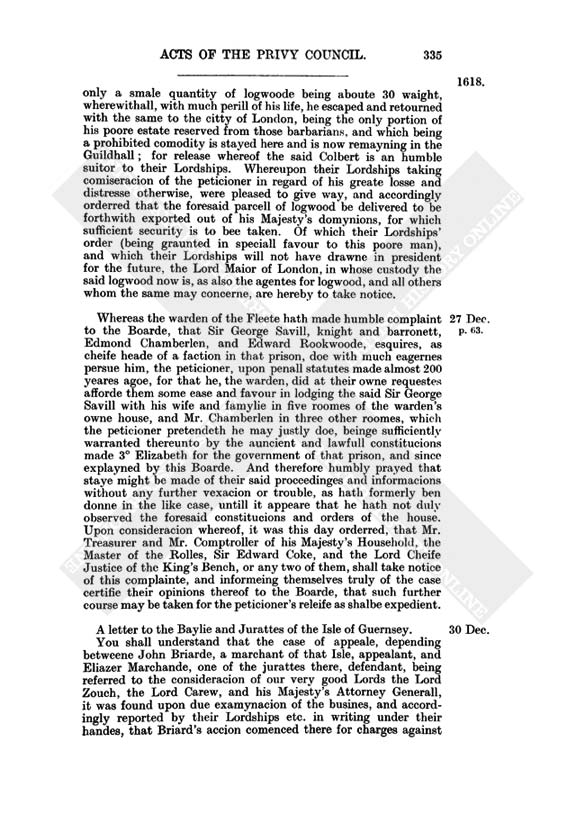 ACTS OF THE PRIVY COUNCIL. 335

1618.

only a smale quantity of logwoode being aboute 30 waight, wherewithall, with much perill of his life, he escaped and retourned with the same to the city of London, being the only portion of his poore estate reserved from those barbarians, and which being a prohibited comodity is stayed here and is now remayning in the Guildhall; for release whereof the said Colbert is an humble suitor to their Lordships. Whereupon their Lordships taking comiseracion of the peticioner in regard of his greate losse and distresse otherwise, were pleased to give way, and accordingly orderred that the foresaid parcell of logwood be delivered to be forthwith exported out of his Majesty's domynions, for which sufficient security is to bee taken. Of which their Lordships' order (being graunted in speciall favour to this poore man), and which their Lordships will not have drawne in president for the future, the Lord Maior of London, in whose custody the said logwood now is, as also the agentes for logwood, and all others whom the same may concerne, are hereby to take notice.

27 Dec. p. 63.

Whereas the warden of the Fleete hath made humble complaint to the Boarde, that Sir George Savill, knight and barronett, Edmond Chamberlen, and Edward Rookwoode, esquires, as cheife heade of a faction in that prison, doe with much eagernes persue him, the peticioner, upon penall statutes made almost 200 yeares agoe, for that he, the warden, did at their owne requestes afforde them some ease and favour in lodging the said Sir George Savill with his wife and famylie in five roomes of the warden's owne house, and Mr. Chamberlen in three other roomes, which the peticioner pretendeth he may justly doe, beinge sufficiently warranted thereunto by the auncient and lawfull constitucions made 3° Elizabeth for the government of that prison, and since explayned by this Boarde. And therefore humbly prayed that staye might be made of their said proceedinges and informacions without any further vexacion or trouble, as hath formerly ben donne in the like case, untill it appeare that he hath not duly observed the foresaid constitucions and orders of the house. Upon consideracion whereof, it was this day orderred, that Mr. Treasurer and Mr. Comptroller of his Majesty's Household, the Master of the Rolles, Sir Edward Coke, and the Lord Cheife Justice of the King's Bench, or any two of them, shall take notice of this complainte, and informeing themselves truly of the case certifie their opinions thereof to the Boarde, that such further course may be taken for the peticioner's releife as shalbe expedient.

30 Dec.

A letter to the Baylie and Jurattes of the Isle of Guernsey.

You shall understand that the case of appeale, depending betweene John Briarde, a marchant of that Isle, appealant, and Eliazer Marchande, one of the jurattes there, defendant, being referred to the consideracion of our very good Lords the Lord Zouch, the Lord Carew, and his Majesty's Attorney Generall, it was found upon due examynacion of the busines, and accordingly reported by their Lordships etc. in writing under their handes, that Briard's accion comenced there for charges against